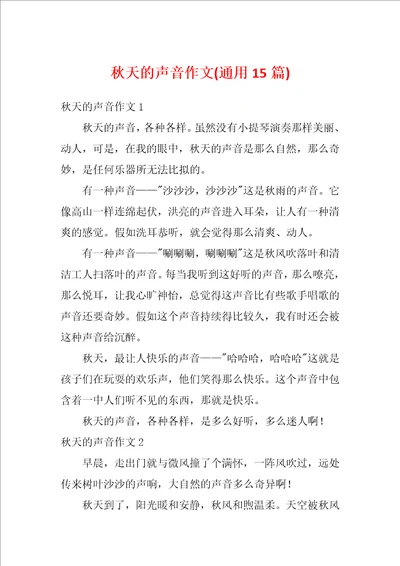 秋天的声音作文(通用15篇)

秋天的声音作文1

秋天的声音，各种各样。虽然没有小提琴演奏那样美丽、动人，可是，在我的眼中，秋天的声音是那么自然，那么奇妙，是任何乐器所无法比拟的。

有一种声音——"沙沙沙，沙沙沙"这是秋雨的声音。它像高山一样连绵起伏，洪亮的声音进入耳朵，让人有一种清爽的感觉。假如洗耳恭听，就会觉得那么清爽、动人。

有一种声音——"唰唰唰，唰唰唰"这是秋风吹落叶和清洁工人扫落叶的声音。每当我听到这好听的声音，那么嘹亮，那么悦耳，让我心旷神怡，总觉得这声音比有些歌手唱歌的声音还要奇妙。假如这个声音持续得比较久，我有时还会被这种声音给沉醉。

秋天，最让人快乐的声音——"哈哈哈，哈哈哈"这就是孩子们在玩耍的欢乐声，他们笑得那么快乐。这个声音中包含着一中人们听不见的东西，那就是快乐。

秋天的声音，各种各样，是多么好听，多么迷人啊！

秋天的声音作文2

早晨，走出门就与微风撞了个满怀，一阵风吹过，远处传来树叶沙沙的声响，大自然的声音多么奇异啊！

秋天到了，阳光暖和安静，秋风和煦温柔。天空被秋风